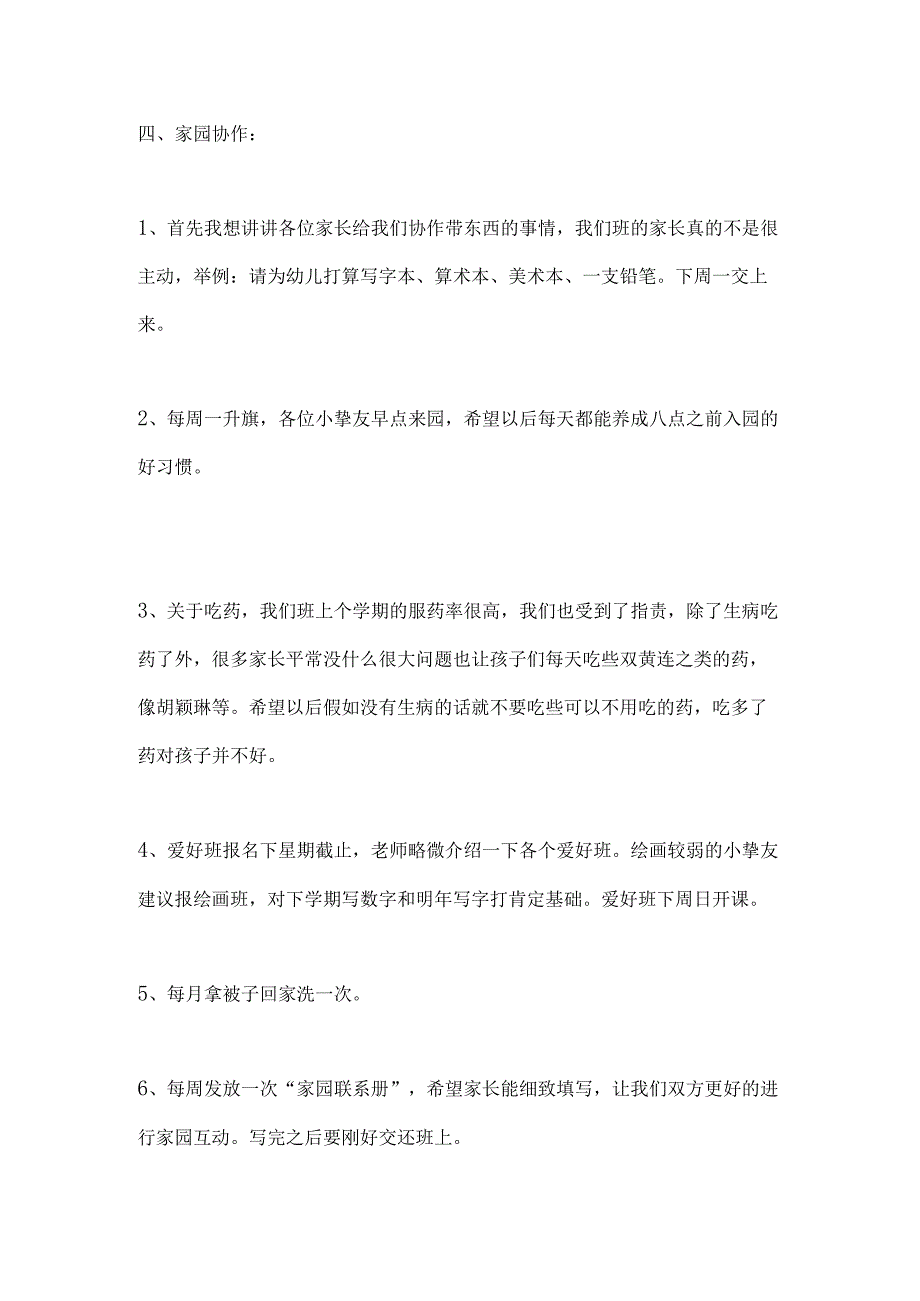 四、家园协作：

1、首先我想讲讲各位家长给我们协作带东西的事情，我们班的家长真的不是很主动，举例：请为幼儿打算写字本、算术本、美术本、一支铅笔。下周一交上来。

2、每周一升旗，各位小挚友早点来园，希望以后每天都能养成八点之前入园的好习惯。

3、关于吃药，我们班上个学期的服药率很高，我们也受到了指责，除了生病吃药了外，很多家长平常没什么很大问题也让孩子们每天吃些双黄连之类的药，像胡颖琳等。希望以后假如没有生病的话就不要吃些可以不用吃的药，吃多了药对孩子并不好。

4、爱好班报名下星期截止，老师略微介绍一下各个爱好班。绘画较弱的小挚友建议报绘画班，对下学期写数字和明年写字打肯定基础。爱好班下周日开课。

5、每月拿被子回家洗一次。

6、每周发放一次“家园联系册”，希望家长能细致填写，让我们双方更好的进行家园互动。写完之后要刚好交还班上。